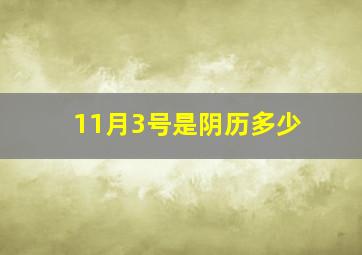 11月3号是阴历多少